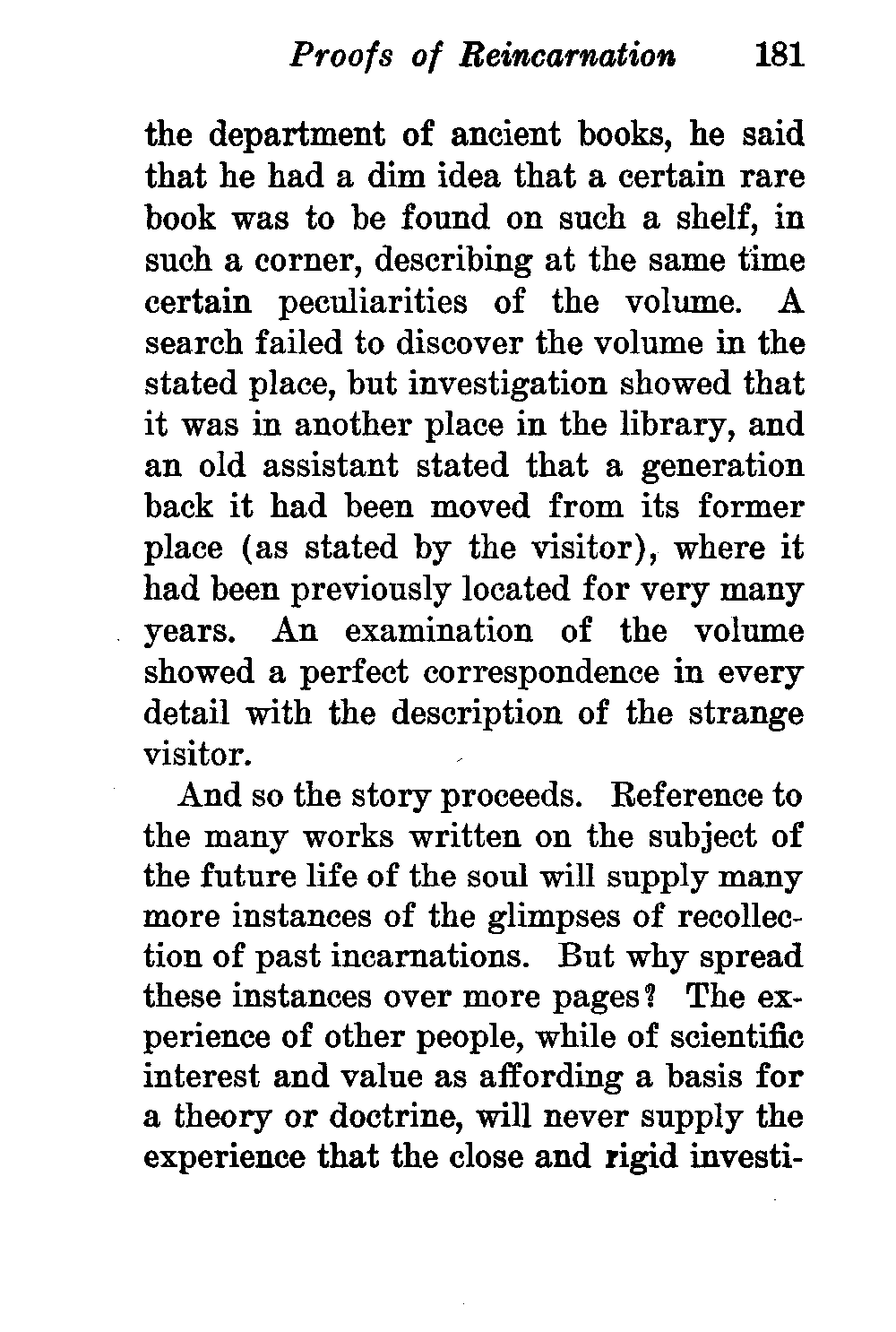 Proofs of Reincarnation 181

the department of ancient books, he said that he had a dim idea that a certain rare book was to be found on such a shelf, in such a corner, describing at the same time certain peculiarities of the volume. A search failed to discover the volume in the stated place, but investigation showed that it was in another place in the library, and an old assistant stated that a generation back it had been moved from its former place (as stated by the visitor), where it had been previously located for very many years. An examination of the volume showed a perfect correspondence in every detail with the description of the strange visitor.

And so the story proceeds. Reference to the many works written on the subject of the future life of the soul will supply many more instances of the glimpses of recollection of past incarnations. But why spread these instances over more pages? The experience of other people, while of scientific interest and value as affording a basis for a theory or doctrine, will never supply the experience that the close and rigid investi-